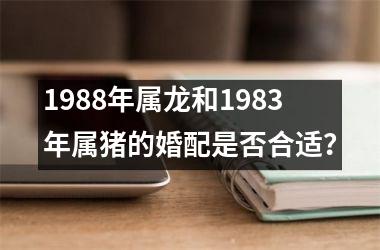 1988年属龙和1983年属猪的婚配是否合适?